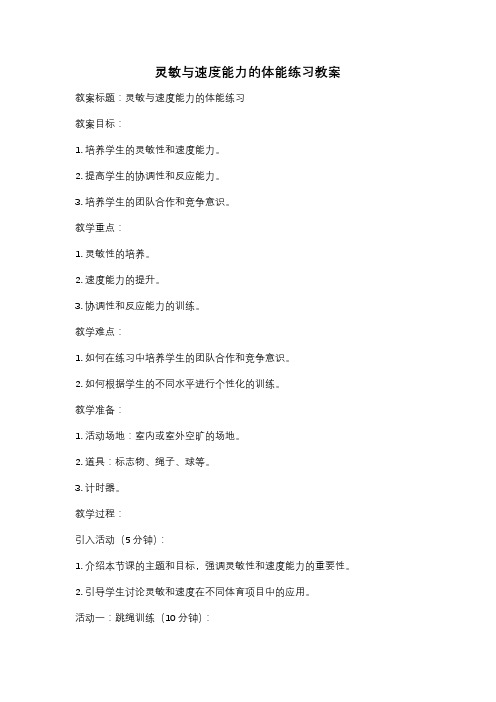 灵敏与速度能力的体能练习教案

教案标题：灵敏与速度能力的体能练习

教案目标：

1. 培养学生的灵敏性和速度能力。

2. 提高学生的协调性和反应能力。

3. 培养学生的团队合作和竞争意识。

教学重点：

1. 灵敏性的培养。

2. 速度能力的提升。

3. 协调性和反应能力的训练。

教学难点：

1. 如何在练习中培养学生的团队合作和竞争意识。

2. 如何根据学生的不同水平进行个性化的训练。

教学准备：

1. 活动场地：室内或室外空旷的场地。

2. 道具：标志物、绳子、球等。

3. 计时器。

教学过程：

引入活动（5 分钟）：

1. 介绍本节课的主题和目标，强调灵敏性和速度能力的重要性。

2. 引导学生讨论灵敏和速度在不同体育项目中的应用。

活动一：跳绳训练（10 分钟）：